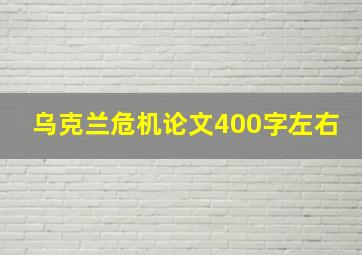 乌克兰危机论文400字左右